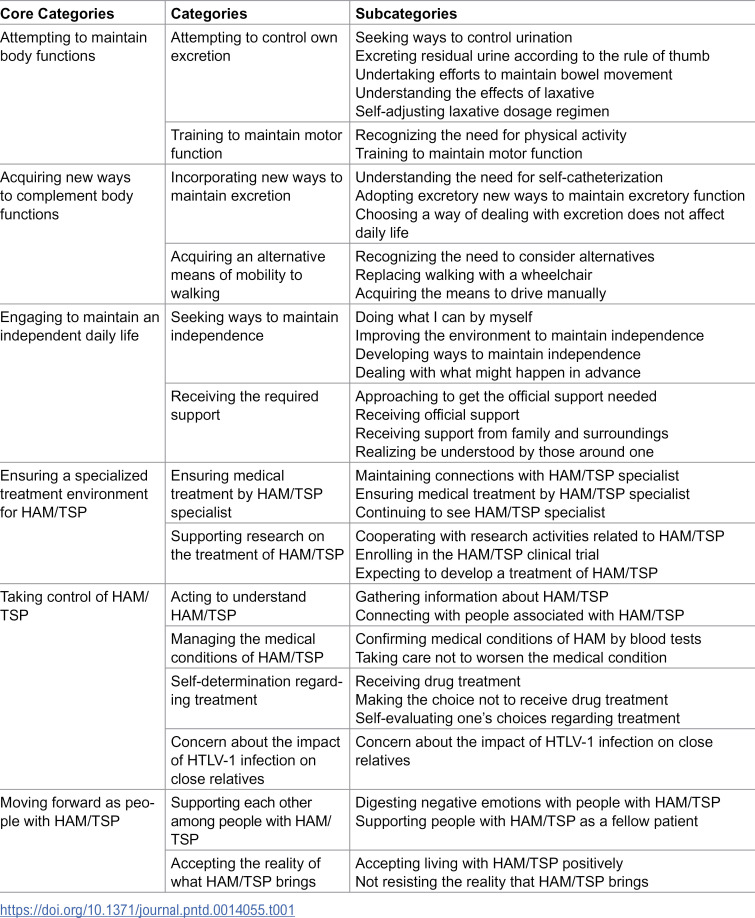 | Core Categories | Categories | Subcategories |
|---|---|---|
| Attempting to maintain body functions | Attempting to control own excretion | Seeking ways to control urination Excreting residual urine according to the rule of thumb Undertaking efforts to maintain bowel movement Understanding the effects of laxative Self-adjusting laxative dosage regimen |
| | Training to maintain motor function | Recognizing the need for physical activity Training to maintain motor function |
| Acquiring new ways to complement body functions | Incorporating new ways to maintain excretion | Understanding the need for self-catheterization Adopting excretory new ways to maintain excretory function Choosing a way of dealing with excretion does not affect daily life |
| | Acquiring an alternative means of mobility to walking | Recognizing the need to consider alternatives Replacing walking with a wheelchair Acquiring the means to drive manually |
| Engaging to maintain an independent daily life | Seeking ways to maintain independence | Doing what I can by myself Improving the environment to maintain independence Developing ways to maintain independence Dealing with what might happen in advance |
| | Receiving the required support | Approaching to get the official support needed Receiving official support Receiving support from family and surroundings Realizing be understood by those around one |
| Ensuring a specialized treatment environment for HAM/TSP | Ensuring medical treatment by HAM/TSP specialist | Maintaining connections with HAM/TSP specialist Ensuring medical treatment by HAM/TSP specialist Continuing to see HAM/TSP specialist |
| | Supporting research on the treatment of HAM/TSP | Cooperating with research activities related to HAM/TSP Enrolling in the HAM/TSP clinical trial Expecting to develop a treatment of HAM/TSP |
| Taking control of HAM/TSP | Acting to understand HAM/TSP | Gathering information about HAM/TSP Connecting with people associated with HAM/TSP |
| | Managing the medical conditions of HAM/TSP | Confirming medical conditions of HAM by blood tests Taking care not to worsen the medical condition |
| | Self-determination regarding treatment | Receiving drug treatment Making the choice not to receive drug treatment Self-evaluating one's choices regarding treatment |
| | Concern about the impact of HTLV-1 infection on close relatives | Concern about the impact of HTLV-1 infection on close relatives |
| Moving forward as people with HAM/TSP | Supporting each other among people with HAM/TSP | Digesting negative emotions with people with HAM/TSP Supporting people with HAM/TSP as a fellow patient |
| | Accepting the reality of what HAM/TSP brings | Accepting living with HAM/TSP positively Not resisting the reality that HAM/TSP brings |

https://doi.org/10.1371/journal.pntd.0014055.t001